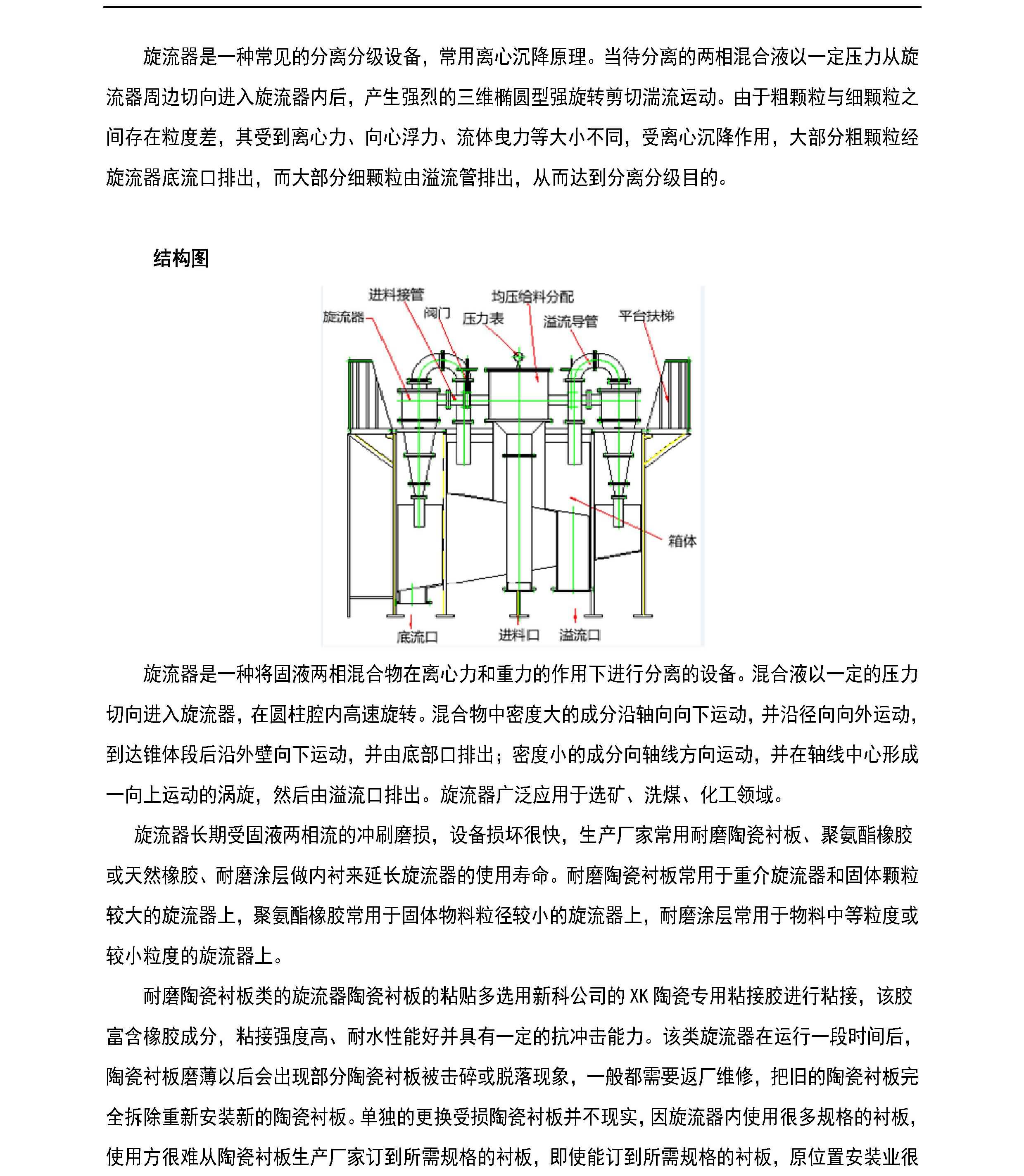 旋流器是一种常见的分离分级设备，常用离心沉降原理。当待分离的两相混合液以一定压力从旋流器周边切向进入旋流器内后，产生强烈的三维椭圆型强旋转剪切湍流运动。由于粗颗粒与细颗粒之间存在粒度差，其受到离心力、向心浮力、流体曳力等大小不同，受离心沉降作用，大部分粗颗粒经旋流器底流口排出，而大部分细颗粒由溢流管排出，从而达到分离分级目的。

结构图

进料接管
均压给料分配
旋流器
阀门
压力表
溢流导管
平台扶梯
箱体
底流口
进料口
溢流口

旋流器是一种将固液两相混合物在离心力和重力的作用下进行分离的设备。混合液以一定的压力切向进入旋流器，在圆柱腔内高速旋转。混合物中密度大的成分沿轴向向下运动，并沿径向向外运动，到达锥体段后沿外壁向下运动，并由底部口排出；密度小的成分向轴线方向运动，并在轴线中心形成一向上运动的涡旋，然后由溢流口排出。旋流器广泛应用于选矿、洗煤、化工领域。

旋流器长期受固液两相流的冲刷磨损，设备损坏很快，生产厂家常用耐磨陶瓷衬板、聚氨酯橡胶或天然橡胶、耐磨涂层做内衬来延长旋流器的使用寿命。耐磨陶瓷衬板常用于重介旋流器和固体颗粒较大的旋流器上，聚氨酯橡胶常用于固体物料粒径较小的旋流器上，耐磨涂层常用于物料中等粒度或较小粒度的旋流器上。

耐磨陶瓷衬板类的旋流器陶瓷衬板的粘贴多选用新科公司的 XK 陶瓷专用粘接胶进行粘接，该胶富含橡胶成分，粘接强度高、耐水性能好并具有一定的抗冲击能力。该类旋流器在运行一段时间后，陶瓷衬板磨薄以后会出现部分陶瓷衬板被击碎或脱落现象，一般都需要返厂维修，把旧的陶瓷衬板完全拆除重新安装新的陶瓷衬板。单独的更换受损陶瓷衬板并不现实，因旋流器内使用很多规格的衬板，使用方很难从陶瓷衬板生产厂家订到所需规格的衬板，即使能订到所需规格的衬板，原位置安装业很